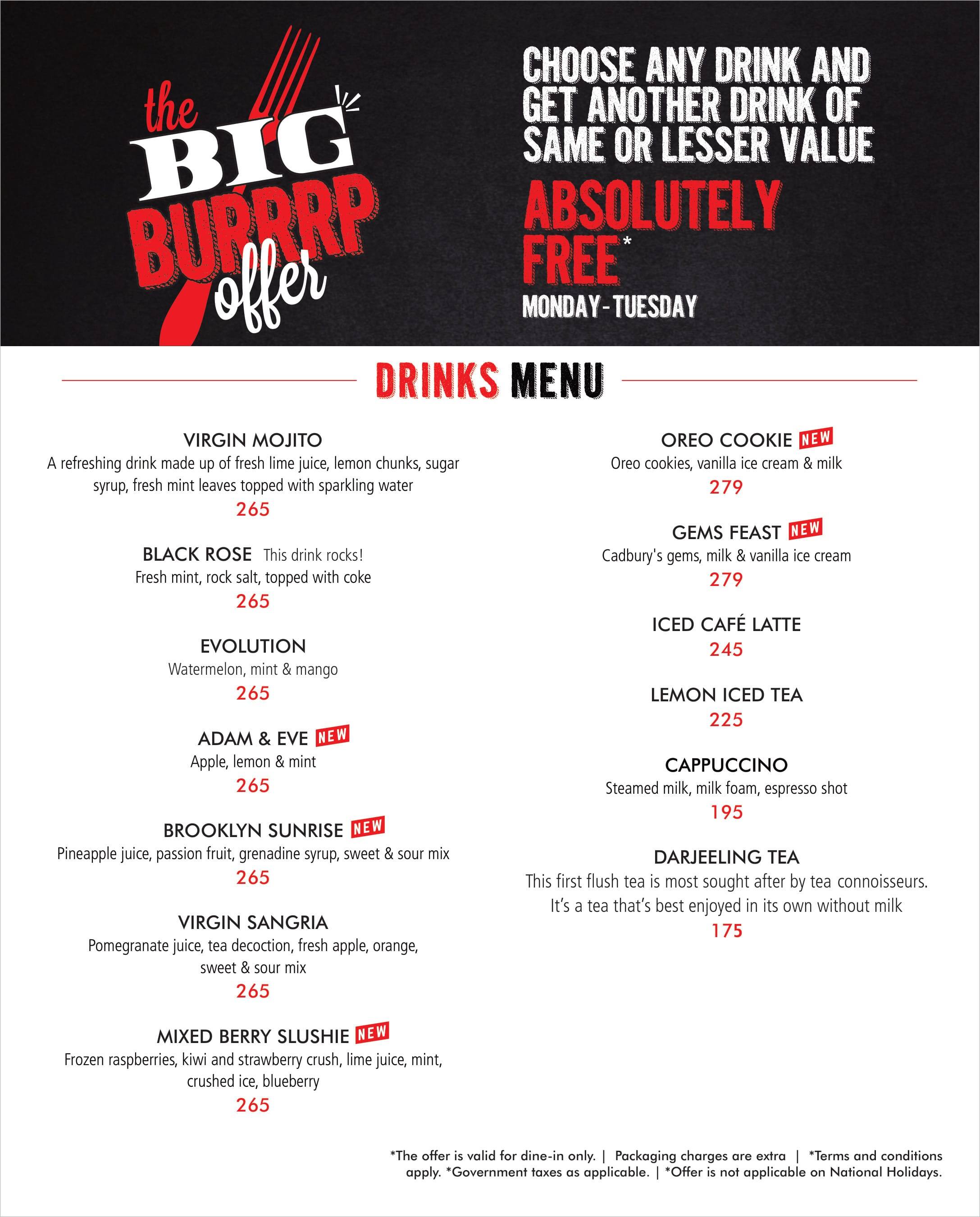 the BIG BURRRP offer

CHOOSE ANY DRINK AND GET ANOTHER DRINK OF SAME OR LESSER VALUE

ABSOLUTELY FREE*

MONDAY-TUESDAY

DRINKS MENU

VIRGIN MOJITO
A refreshing drink made up of fresh lime juice, lemon chunks, sugar syrup, fresh mint leaves topped with sparkling water
265

BLACK ROSE This drink rocks!
Fresh mint, rock salt, topped with coke
265

EVOLUTION
Watermelon, mint & mango
265

ADAM & EVE NEW
Apple, lemon & mint
265

BROOKLYN SUNRISE NEW
Pineapple juice, passion fruit, grenadine syrup, sweet & sour mix
265

VIRGIN SANGRIA
Pomegranate juice, tea decoction, fresh apple, orange, sweet & sour mix
265

MIXED BERRY SLUSHIE NEW
Frozen raspberries, kiwi and strawberry crush, lime juice, mint, crushed ice, blueberry
265

OREO COOKIE NEW
Oreo cookies, vanilla ice cream & milk
279

GEMS FEAST NEW
Cadbury's gems, milk & vanilla ice cream
279

ICED CAFÉ LATTE
245

LEMON ICED TEA
225

CAPPUCCINO
Steamed milk, milk foam, espresso shot
195

DARJEELING TEA
This first flush tea is most sought after by tea connoisseurs. It's a tea that's best enjoyed in its own without milk
175

*The offer is valid for dine-in only. | Packaging charges are extra | *Terms and conditions apply. *Government taxes as applicable. | *Offer is not applicable on National Holidays.